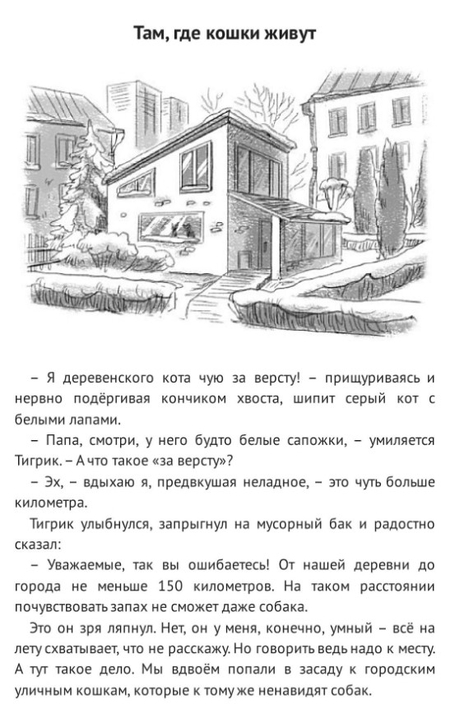 Там, где кошки живут

– Я деревенского кота чую за версту! – прищуриваясь и нервно подёргивая кончиком хвоста, шипит серый кот с белыми лапами.

– Папа, смотри, у него будто белые сапожки, – умиляется Тигрик. – А что такое «за версту»?

– Эх, – вдыхаю я, предвкушая неладное, – это чуть больше километра.

Тигрик улыбнулся, запрыгнул на мусорный бак и радостно сказал:

– Уважаемые, так вы ошибаетесь! От нашей деревни до города не меньше 150 километров. На таком расстоянии почувствовать запах не сможет даже собака.

Это он зря ляпнул. Нет, он у меня, конечно, умный – всё на лету схватывает, что не расскажу. Но говорить ведь надо к месту. А тут такое дело. Мы вдвоём попали в засаду к городским уличным кошкам, которые к тому же ненавидят собак.